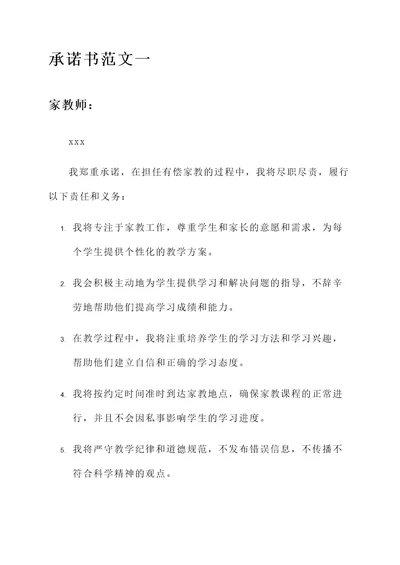 承诺书范文一

家教师：

xxx

我郑重承诺，在担任有偿家教的过程中，我将尽职尽责，履行以下责任和义务：

1. 我将专注于家教工作，尊重学生和家长的意愿和需求，为每个学生提供个性化的教学方案。

2. 我会积极主动地为学生提供学习和解决问题的指导，不辞辛劳地帮助他们提高学习成绩和能力。

3. 在教学过程中，我将注重培养学生的学习方法和学习兴趣，帮助他们建立自信和正确的学习态度。

4. 我将按约定时间准时到达家教地点，确保家教课程的正常进行，并且不会因私事影响学生的学习进度。

5. 我将严守教学纪律和道德规范，不发布错误信息，不传播不符合科学精神的观点。